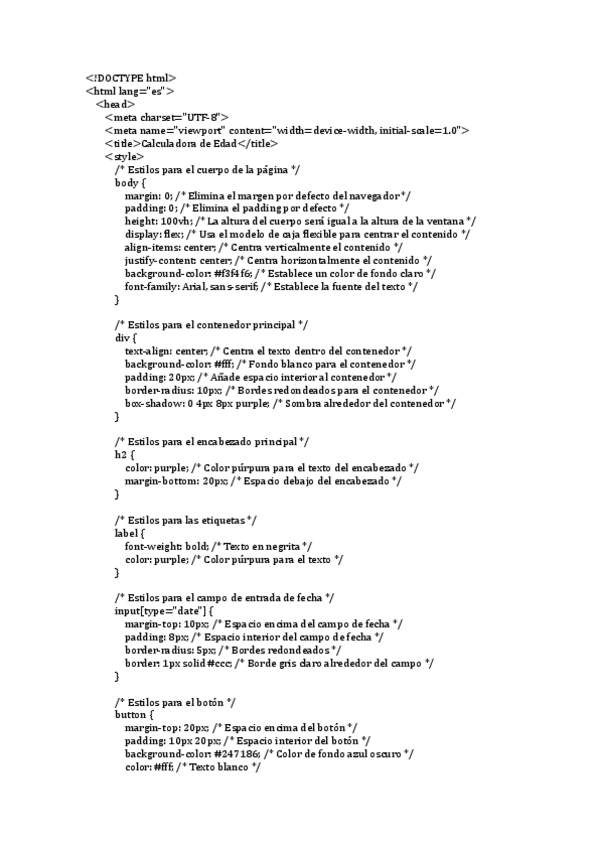 <!DOCTYPE html>
<html lang="es">
<head>
<meta charset="UTF-8">
<meta name="viewport" content="width=device-width, initial-scale=1.0">
<title>Calculadora de Edad</title>
<style>
/* Estilos para el cuerpo de la página */
body {
margin: 0; /* Elimina el margen por defecto del navegador */
padding: 0; /* Elimina el padding por defecto */
height: 100vh; /* La altura del cuerpo será igual a la altura de la ventana */
display: flex; /* Usa el modelo de caja flexible para centrar el contenido */
align-items: center; /* Centra verticalmente el contenido */
justify-content: center; /* Centra horizontalmente el contenido */
background-color: #f3f4f6; /* Establece un color de fondo claro */
font-family: Arial, sans-serif; /* Establece la fuente del texto */
}

/* Estilos para el contenedor principal */
div {
text-align: center; /* Centra el texto dentro del contenedor */
background-color: #fff; /* Fondo blanco para el contenedor */
padding: 20px; /* Añade espacio interior al contenedor */
border-radius: 10px; /* Bordes redondeados para el contenedor */
box-shadow: 0 4px 8px purple; /* Sombra alrededor del contenedor */
}

/* Estilos para el encabezado principal */
h2 {
color: purple; /* Color púrpura para el texto del encabezado */
margin-bottom: 20px; /* Espacio debajo del encabezado */
}

/* Estilos para las etiquetas */
label {
font-weight: bold; /* Texto en negrita */
color: purple; /* Color púrpura para el texto */
}

/* Estilos para el campo de entrada de fecha */
input[type="date"] {
margin-top: 10px; /* Espacio encima del campo de fecha */
padding: 8px; /* Espacio interior del campo de fecha */
border-radius: 5px; /* Bordes redondeados */
border: 1px solid #ccc; /* Borde gris claro alrededor del campo */
}

/* Estilos para el botón */
button {
margin-top: 20px; /* Espacio encima del botón */
padding: 10px 20px; /* Espacio interior del botón */
background-color: #247186; /* Color de fondo azul oscuro */
color: #fff; /* Texto blanco */